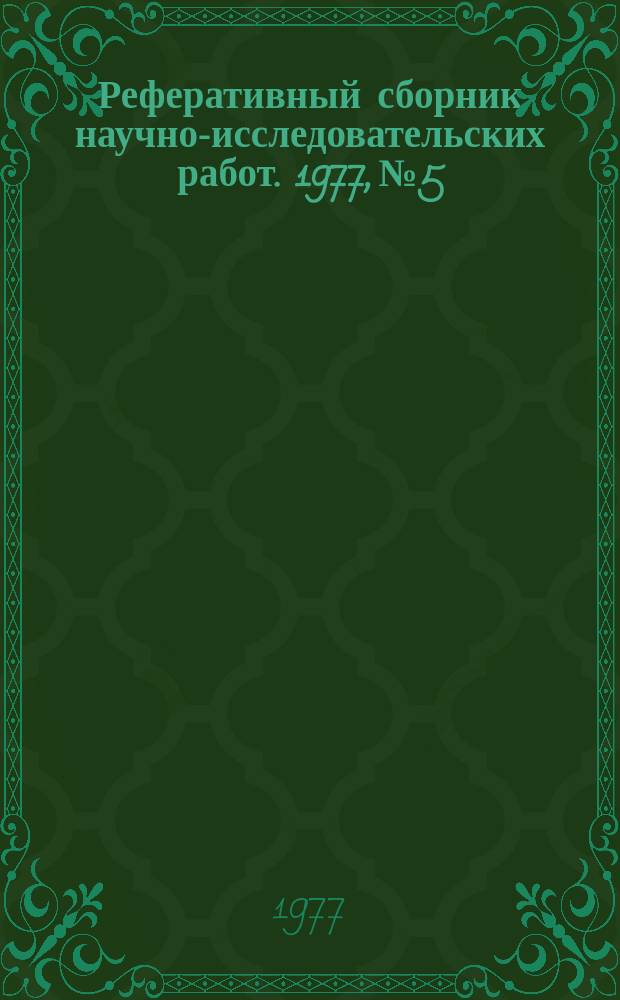 Реферативный сборник научно-исследовательских работ. 1977, № 5

1977